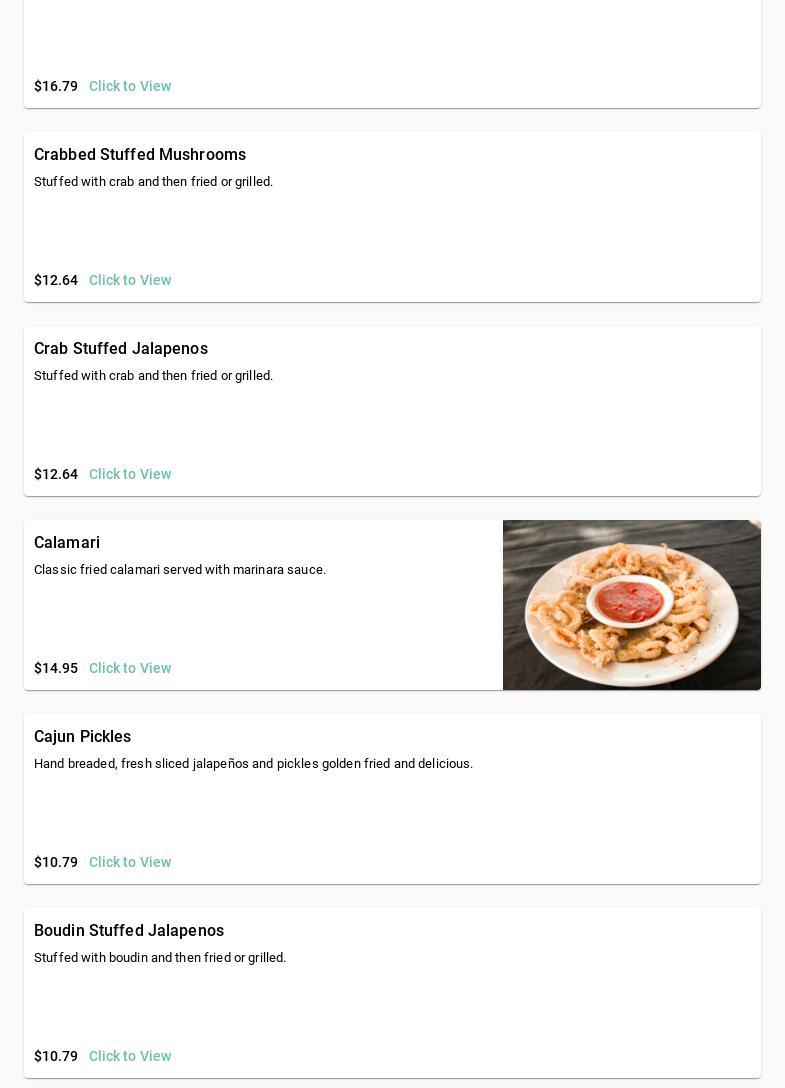 $16.79 Click to View

Crabbed Stuffed Mushrooms
Stuffed with crab and then fried or grilled.

$12.64 Click to View

Crab Stuffed Jalapenos
Stuffed with crab and then fried or grilled.

$12.64 Click to View

Calamari
Classic fried calamari served with marinara sauce.

$14.95 Click to View

Cajun Pickles
Hand breaded, fresh sliced jalapeños and pickles golden fried and delicious.

$10.79 Click to View

Boudin Stuffed Jalapenos
Stuffed with boudin and then fried or grilled.

$10.79 Click to View